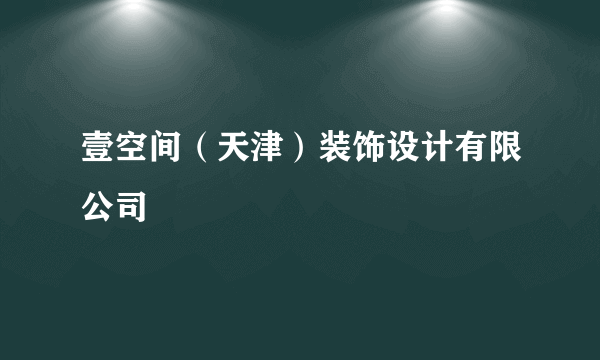 壹空间（天津）装饰设计有限公司